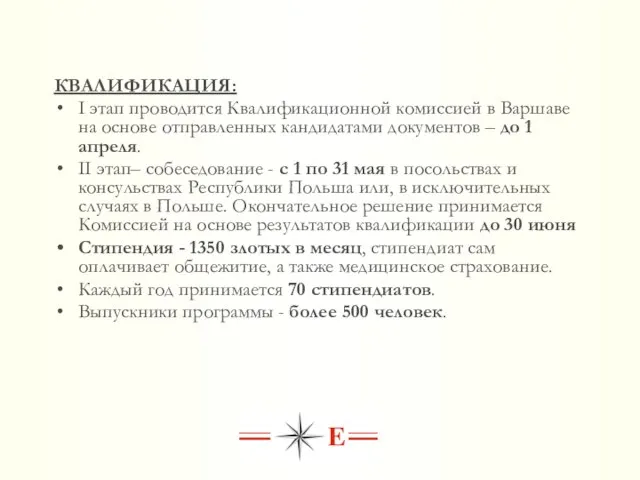 КВАЛИФИКАЦИЯ:

• I этап проводится Квалификационной комиссией в Варшаве на основе отправленных кандидатами документов – до 1 апреля.

• II этап– собеседование - с 1 по 31 мая в посольствах и консульствах Республики Польша или, в исключительных случаях в Польше. Окончательное решение принимается Комиссией на основе результатов квалификации до 30 июня

• Стипендия - 1350 злотых в месяц, стипендиат сам оплачивает общежитие, а также медицинское страхование.

• Каждый год принимается 70 стипендиатов.

• Выпускники программы - более 500 человек.

E